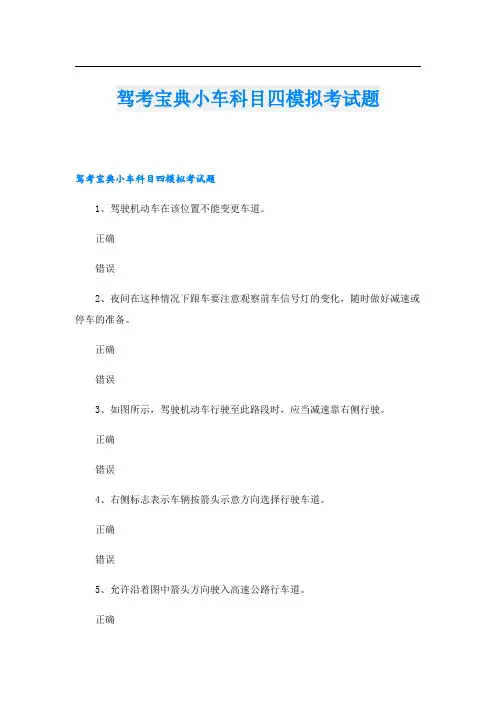 驾考宝典小车科目四模拟考试题

驾考宝典小车科目四模拟考试题

1、驾驶机动车在该位置不能变更车道。

正确

错误

2、夜间在这种情况下跟车要注意观察前车信号灯的变化，随时做好减速或停车的准备。

正确

错误

3、如图所示，驾驶机动车行驶至此路段时，应当减速靠右侧行驶。

正确

错误

4、右侧标志表示车辆按箭头示意方向选择行驶车道。

正确

错误

5、允许沿着图中箭头方向驶入高速公路行车道。

正确